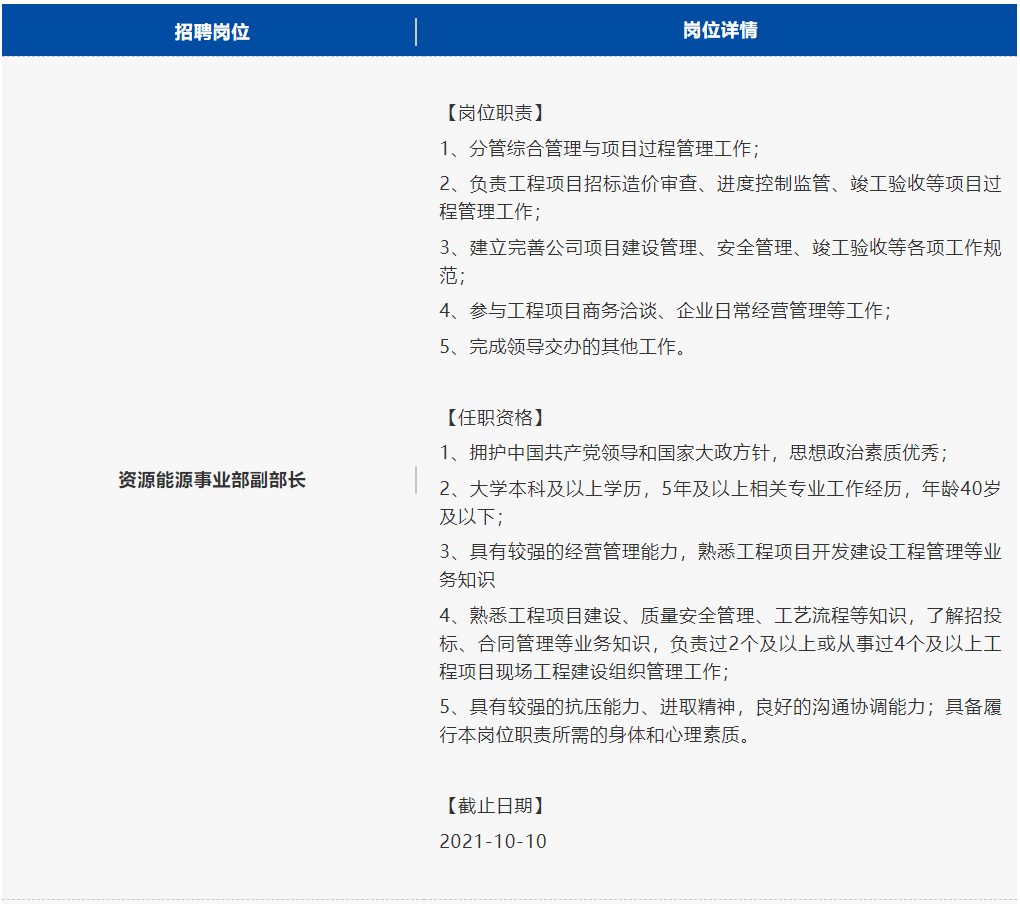 | 招聘岗位 | 岗位详情 |
|---|---|
| 资源能源事业部副部长 | 【岗位职责】<br>1、分管综合管理与项目过程管理工作；<br>2、负责工程项目招标造价审查、进度控制监管、竣工验收等项目过程管理工作；<br>3、建立完善公司项目建设管理、安全管理、竣工验收等各项工作规范；<br>4、参与工程项目商务洽谈、企业日常经营管理等工作；<br>5、完成领导交办的其他工作。<br><br>【任职资格】<br>1、拥护中国共产党领导和国家大政方针，思想政治素质优秀；<br>2、大学本科及以上学历，5年及以上相关专业工作经历，年龄40岁及以下；<br>3、具有较强的经营管理能力，熟悉工程项目开发建设工程管理等业务知识<br>4、熟悉工程项目建设、质量安全管理、工艺流程等知识，了解招投标、合同管理等业务知识，负责过2个及以上或从事过4个及以上工程项目现场工程建设组织管理工作；<br>5、具有较强的抗压能力、进取精神，良好的沟通协调能力；具备履行本岗位职责所需的身体和心理素质。<br><br>【截止日期】<br>2021-10-10 |